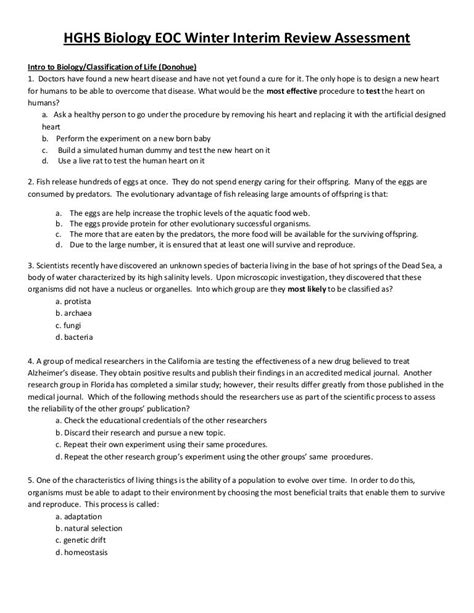 HGHS Biology EOC Winter Interim Review Assessment

Intro to Biology/Classification of Life (Donohue)

1. Doctors have found a new heart disease and have not yet found a cure for it. The only hope is to design a new heart for humans to be able to overcome that disease. What would be the most effective procedure to test the heart on humans?

a. Ask a healthy person to go under the procedure by removing his heart and replacing it with the artificial designed heart
b. Perform the experiment on a new born baby
c. Build a simulated human dummy and test the new heart on it
d. Use a live rat to test the human heart on it

2. Fish release hundreds of eggs at once. They do not spend energy caring for their offspring. Many of the eggs are consumed by predators. The evolutionary advantage of fish releasing large amounts of offspring is that:

a. The eggs are help increase the trophic levels of the aquatic food web.
b. The eggs provide protein for other evolutionary successful organisms.
c. The more that are eaten by the predators, the more food will be available for the surviving offspring.
d. Due to the large number, it is ensured that at least one will survive and reproduce.

3. Scientists recently have discovered an unknown species of bacteria living in the base of hot springs of the Dead Sea, a body of water characterized by its high salinity levels. Upon microscopic investigation, they discovered that these organisms did not have a nucleus or organelles. Into which group are they most likely to be classified as?

a. protista
b. archaea
c. fungi
d. bacteria

4. A group of medical researchers in the California are testing the effectiveness of a new drug believed to treat Alzheimer's disease. They obtain positive results and publish their findings in an accredited medical journal. Another research group in Florida has completed a similar study; however, their results differ greatly from those published in the medical journal. Which of the following methods should the researchers use as part of the scientific process to assess the reliability of the other groups' publication?

a. Check the educational credentials of the other researchers
b. Discard their research and pursue a new topic.
c. Repeat their own experiment using their same procedures.
d. Repeat the other research group's experiment using the other groups' same procedures.

5. One of the characteristics of living things is the ability of a population to evolve over time. In order to do this, organisms must be able to adapt to their environment by choosing the most beneficial traits that enable them to survive and reproduce. This process is called:

a. adaptation
b. natural selection
c. genetic drift
d. homeostasis